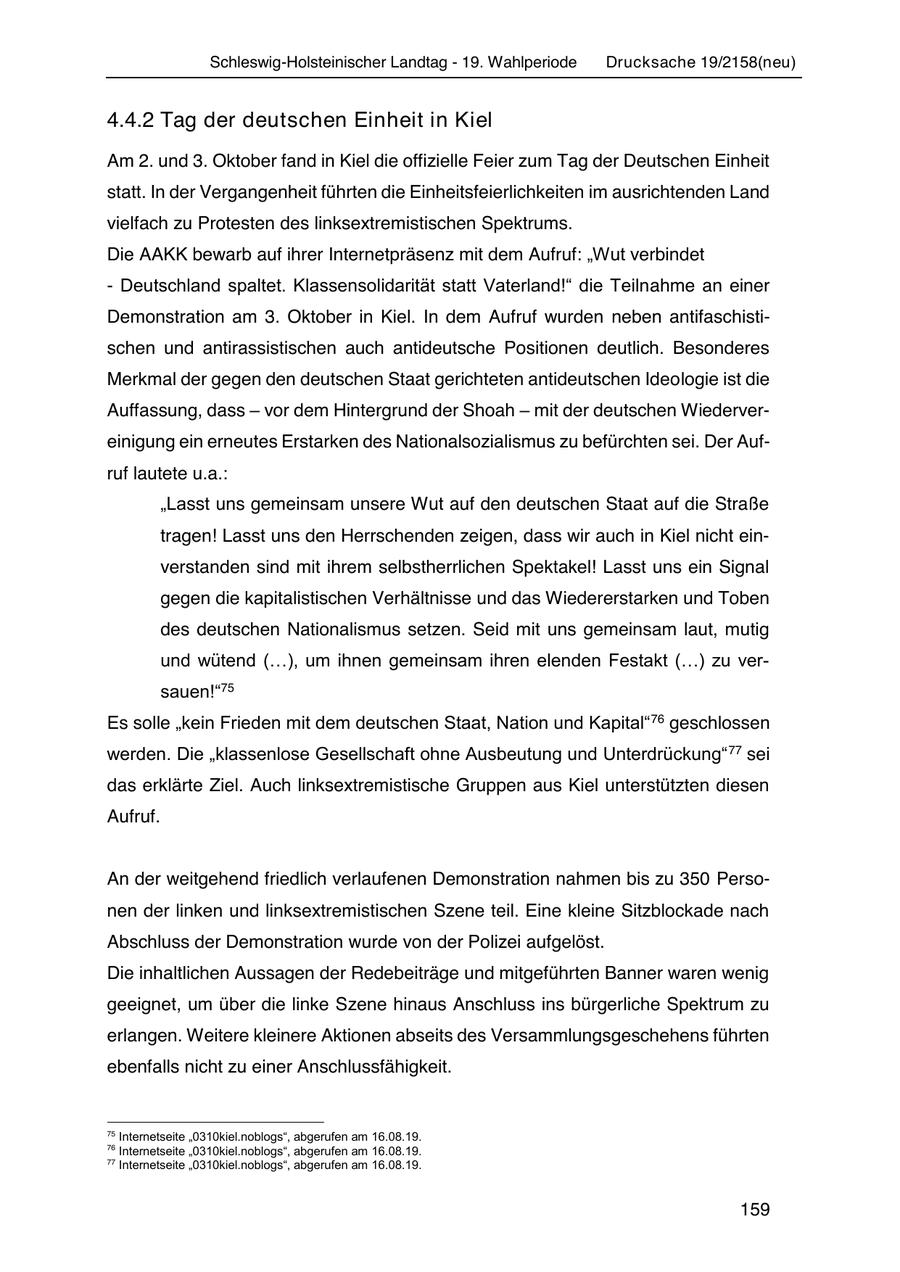 Schleswig-Holsteinischer Landtag - 19. Wahlperiode Drucksache 19/2158(neu)

4.4.2 Tag der deutschen Einheit in Kiel

Am 2. und 3. Oktober fand in Kiel die offizielle Feier zum Tag der Deutschen Einheit statt. In der Vergangenheit führten die Einheitsfeierlichkeiten im ausrichtenden Land vielfach zu Protesten des linksextremistischen Spektrums.
Die AAKK bewarb auf ihrer Internetpräsenz mit dem Aufruf: „Wut verbindet - Deutschland spaltet. Klassensolidarität statt Vaterland!“ die Teilnahme an einer Demonstration am 3. Oktober in Kiel. In dem Aufruf wurden neben antifaschistischen und antirassistischen auch antideutsche Positionen deutlich. Besonderes Merkmal der gegen den deutschen Staat gerichteten antideutschen Ideologie ist die Auffassung, dass – vor dem Hintergrund der Shoah – mit der deutschen Wiedervereinigung ein erneutes Erstarken des Nationalsozialismus zu befürchten sei. Der Aufruf lautete u.a.:

„Lasst uns gemeinsam unsere Wut auf den deutschen Staat auf die Straße tragen! Lasst uns den Herrschenden zeigen, dass wir auch in Kiel nicht einverstanden sind mit ihrem selbstherrlichen Spektakel! Lasst uns ein Signal gegen die kapitalistischen Verhältnisse und das Wiedererstarken und Toben des deutschen Nationalismus setzen. Seid mit uns gemeinsam laut, mutig und wütend (…), um ihnen gemeinsam ihren elenden Festakt (…) zu versauen!“$^{75}$

Es solle „kein Frieden mit dem deutschen Staat, Nation und Kapital“$^{76}$ geschlossen werden. Die „klassenlose Gesellschaft ohne Ausbeutung und Unterdrückung“$^{77}$ sei das erklärte Ziel. Auch linksextremistische Gruppen aus Kiel unterstützten diesen Aufruf.

An der weitgehend friedlich verlaufenen Demonstration nahmen bis zu 350 Personen der linken und linksextremistischen Szene teil. Eine kleine Sitzblockade nach Abschluss der Demonstration wurde von der Polizei aufgelöst.
Die inhaltlichen Aussagen der Redebeiträge und mitgeführten Banner waren wenig geeignet, um über die linke Szene hinaus Anschluss ins bürgerliche Spektrum zu erlangen. Weitere kleinere Aktionen abseits des Versammlungsgeschehens führten ebenfalls nicht zu einer Anschlussfähigkeit.

$^{75}$ Internetseite „0310kiel.noblogs“, abgerufen am 16.08.19.
$^{76}$ Internetseite „0310kiel.noblogs“, abgerufen am 16.08.19.
$^{77}$ Internetseite „0310kiel.noblogs“, abgerufen am 16.08.19.

159